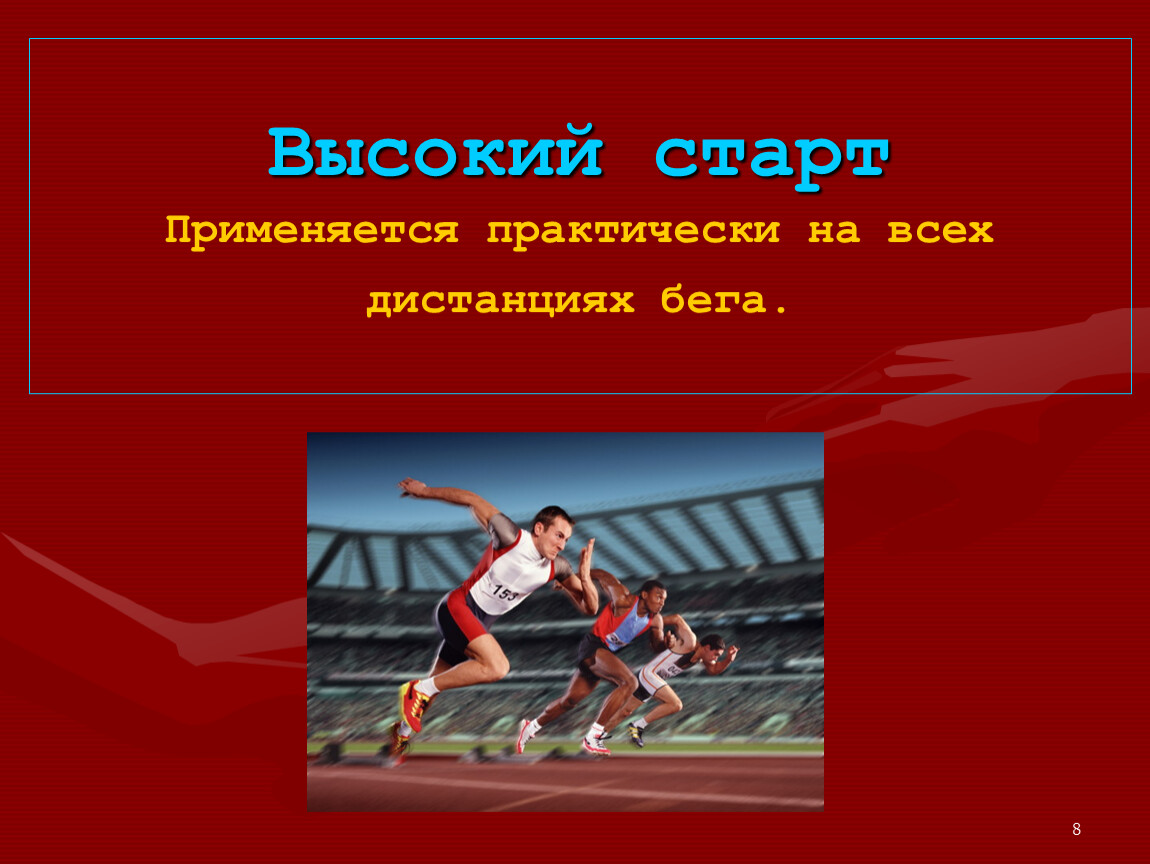 Высокий старт

Применяется практически на всех дистанциях бега.

153

8